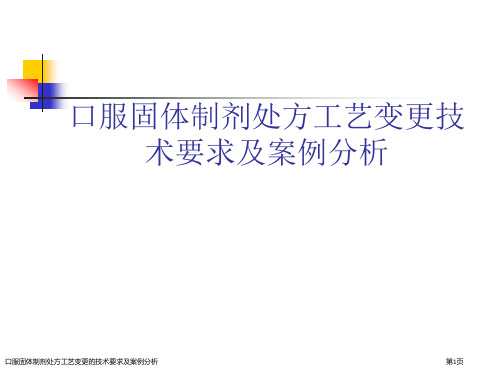 口服固体制剂处方工艺变更技术要求及案例分析

口服固体制剂处方工艺变更的技术要求及案例分析

第1页